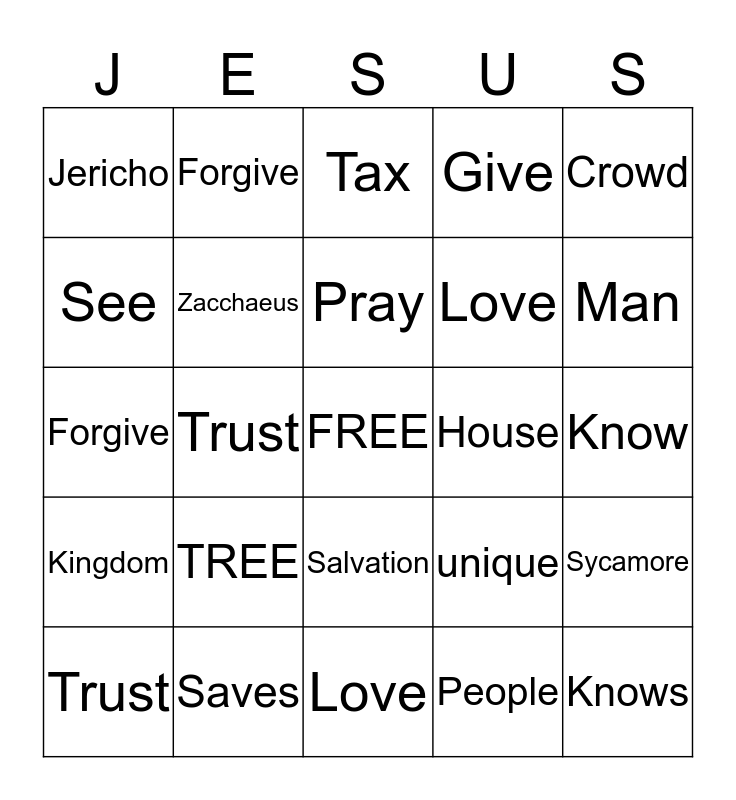 | J | E | S | U | S |
|---|---|---|---|---|
| Jericho | Forgive | Tax | Give | Crowd |
| See | Zacchaeus | Pray | Love | Man |
| Forgive | Trust | FREE | House | Know |
| Kingdom | TREE | Salvation | unique | Sycamore |
| Trust | Saves | Love | People | Knows |